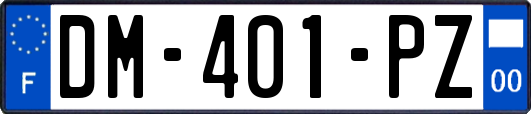 F
DM-401-PZ
00